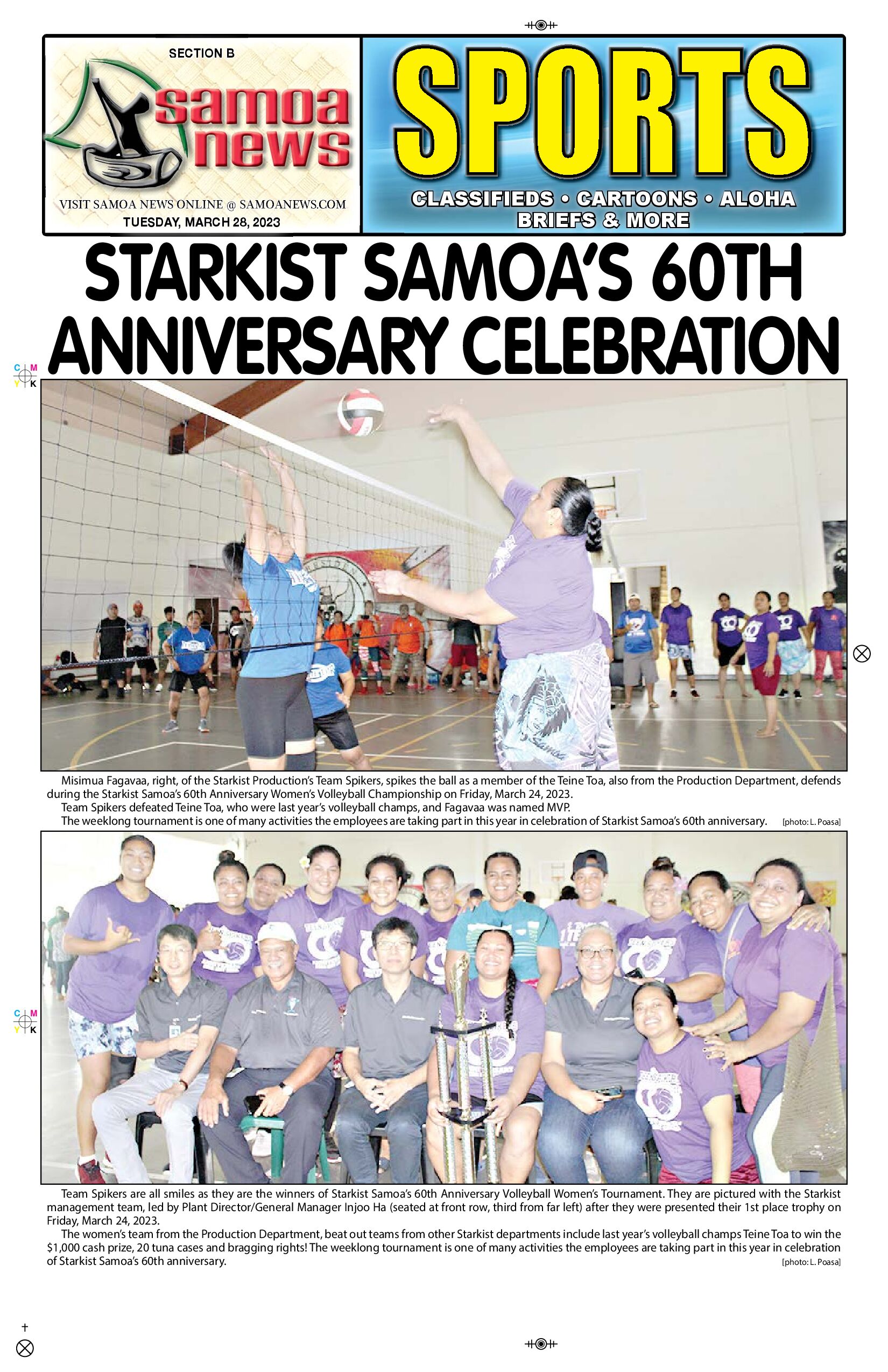 SECTION B

samoa news

VISIT SAMOA NEWS ONLINE @ SAMOANEWS.COM
TUESDAY, MARCH 28, 2023

SPORTS

CLASSIFIEDS • CARTOONS • ALOHA
BRIEFS & MORE

STARKIST SAMOA'S 60TH ANNIVERSARY CELEBRATION

Misimua Fagavaa, right, of the Starkist Production's Team Spikers, spikes the ball as a member of the Teine Toa, also from the Production Department, defends during the Starkist Samoa's 60th Anniversary Women's Volleyball Championship on Friday, March 24, 2023.

Team Spikers defeated Teine Toa, who were last year's volleyball champs, and Fagavaa was named MVP.

The weeklong tournament is one of many activities the employees are taking part in this year in celebration of Starkist Samoa's 60th anniversary. [photo: L. Poasa]

Team Spikers are all smiles as they are the winners of Starkist Samoa's 60th Anniversary Volleyball Women's Tournament. They are pictured with the Starkist management team, led by Plant Director/General Manager Injoo Ha (seated at front row, third from far left) after they were presented their 1st place trophy on Friday, March 24, 2023.

The women's team from the Production Department, beat out teams from other Starkist departments include last year's volleyball champs Teine Toa to win the $1,000 cash prize, 20 tuna cases and bragging rights! The weeklong tournament is one of many activities the employees are taking part in this year in celebration of Starkist Samoa's 60th anniversary.
[photo: L. Poasa]